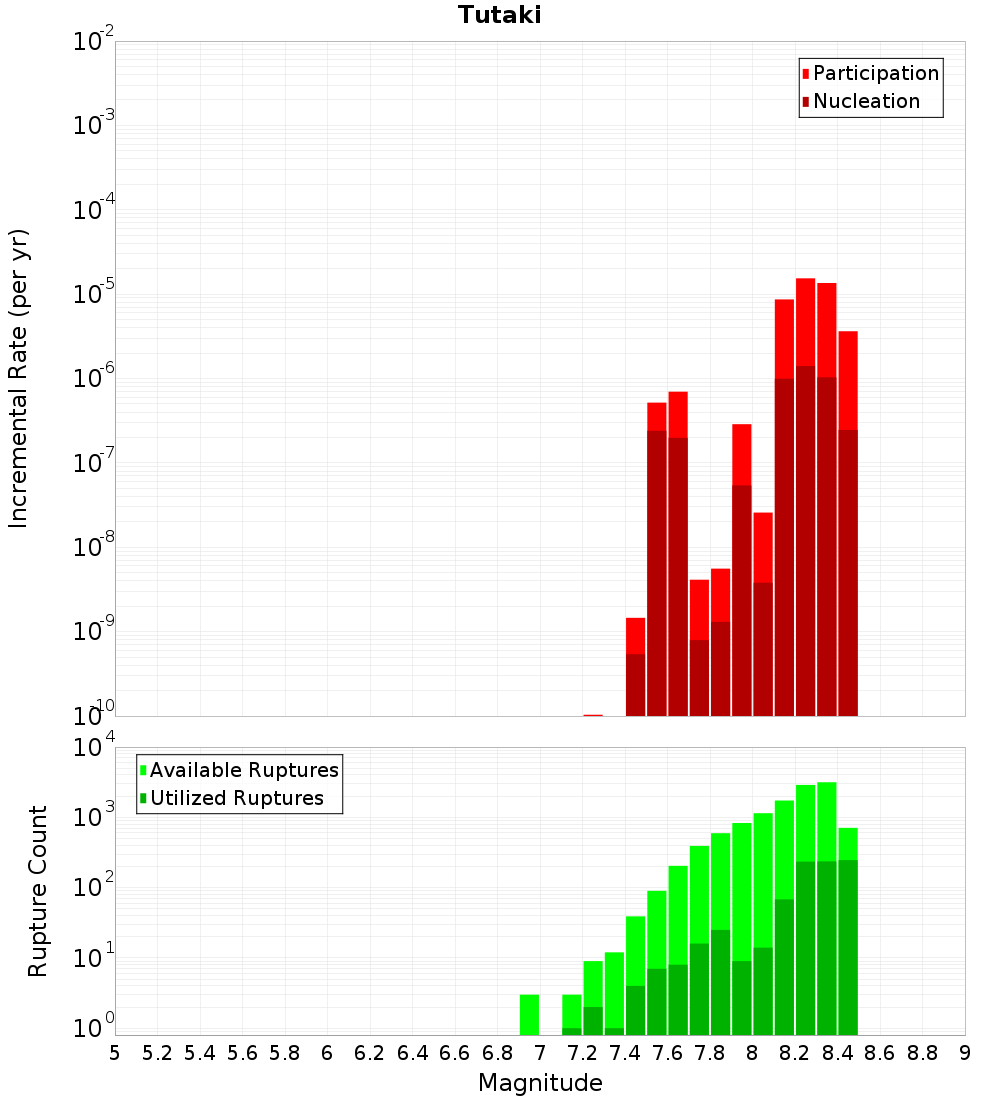 Tutaki

Participation
Nucleation

Incremental Rate (per yr)

$10^{-2}$
$10^{-3}$
$10^{-4}$
$10^{-5}$
$10^{-6}$
$10^{-7}$
$10^{-8}$
$10^{-9}$
$10^{-10}$

Available Ruptures
Utilized Ruptures

Rupture Count

$10^{4}$
$10^{3}$
$10^{2}$
$10^{1}$
$10^{0}$

5 5.2 5.4 5.6 5.8 6 6.2 6.4 6.6 6.8 7 7.2 7.4 7.6 7.8 8 8.2 8.4 8.6 8.8 9

Magnitude